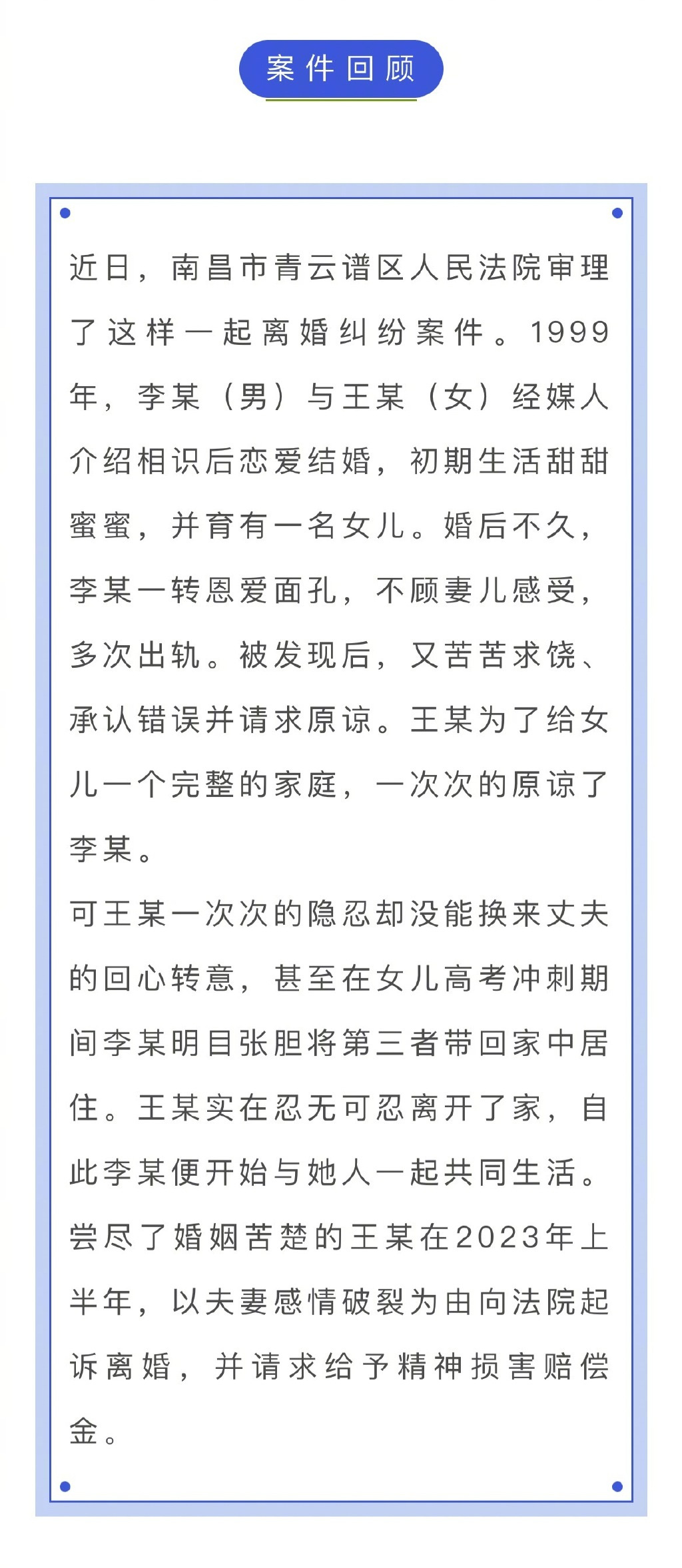 案件回顾

近日，南昌市青云谱区人民法院审理了这样一起离婚纠纷案件。1999年，李某（男）与王某（女）经媒人介绍相识后恋爱结婚，初期生活甜甜蜜蜜，并育有一名女儿。婚后不久，李某一转恩爱面孔，不顾妻儿感受，多次出轨。被发现后，又苦苦求饶、承认错误并请求原谅。王某为了给女儿一个完整的家庭，一次次的原谅了李某。

可王某一次次的隐忍却没能换来丈夫的回心转意，甚至在女儿高考冲刺期间李某明目张胆将第三者带回家中居住。王某实在忍无可忍离开了家，自此李某便开始与她人一起共同生活。尝尽了婚姻苦楚的王某在2023年上半年，以夫妻感情破裂为由向法院起诉离婚，并请求给予精神损害赔偿金。